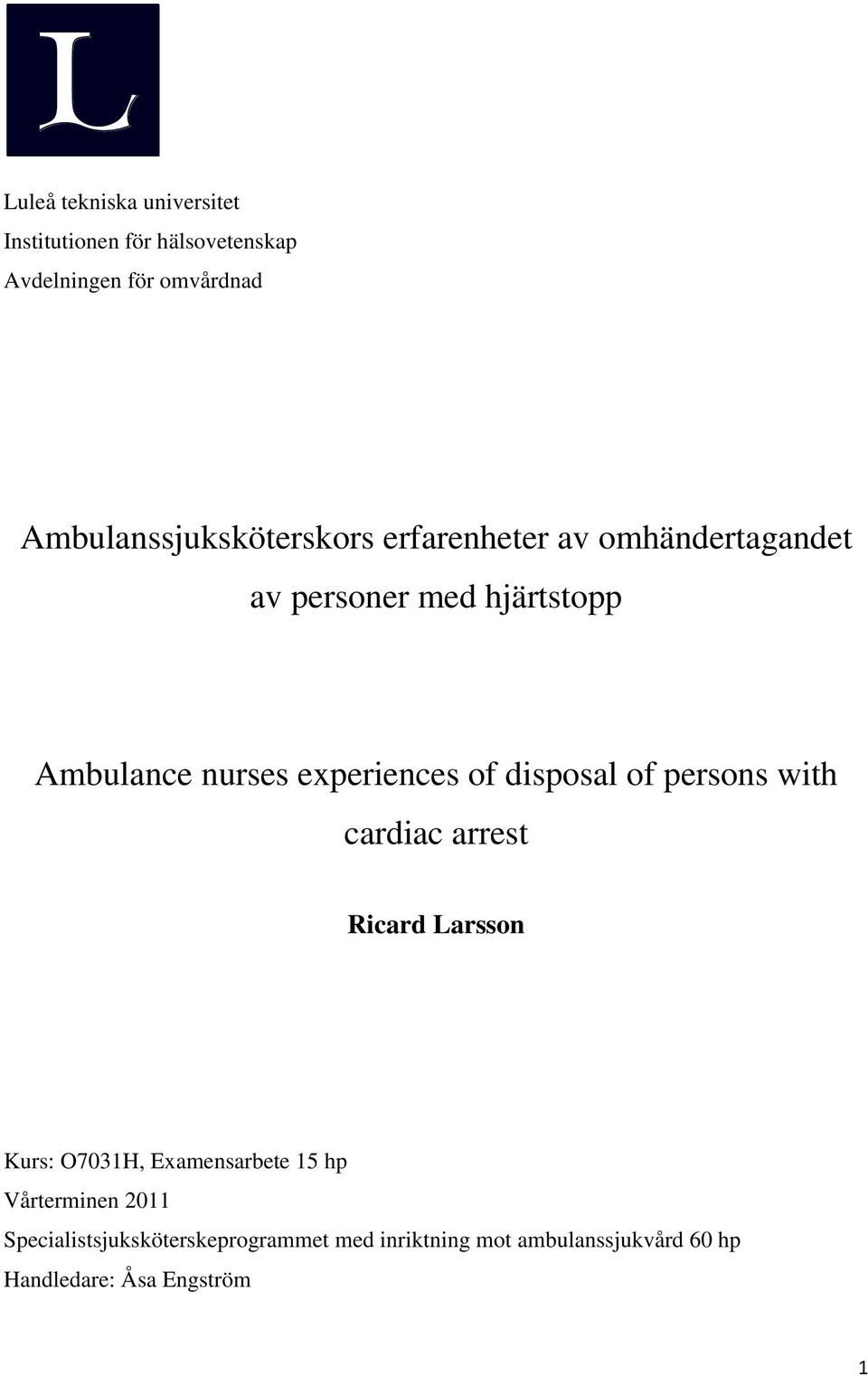 L

Luleå tekniska universitet
Institutionen för hälsovetenskap
Avdelningen för omvårdnad

Ambulanssjuksköterskors erfarenheter av omhändertagandet av personer med hjärtstopp

Ambulance nurses experiences of disposal of persons with cardiac arrest

Ricard Larsson

Kurs: O7031H, Examensarbete 15 hp
Vårterminen 2011
Specialistsjuksköterskeprogrammet med inriktning mot ambulanssjukvård 60 hp
Handledare: Åsa Engström

1